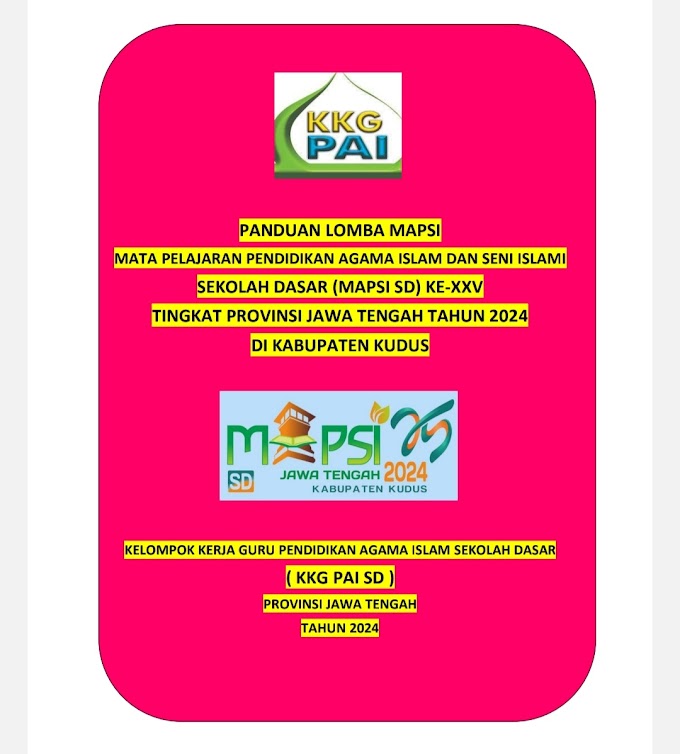 KKG
PAI

PANDUAN LOMBA MAPSI
MATA PELAJARAN PENDIDIKAN AGAMA ISLAM DAN SENI ISLAMI
SEKOLAH DASAR (MAPSI SD) KE-XXV
TINGKAT PROVINSI JAWA TENGAH TAHUN 2024
DI KABUPATEN KUDUS

MAPSI
SD
JAWA TENGAH 2024
KABUPATEN KUDUS

KELOMPOK KERJA GURU PENDIDIKAN AGAMA ISLAM SEKOLAH DASAR
( KKG PAI SD )
PROVINSI JAWA TENGAH
TAHUN 2024